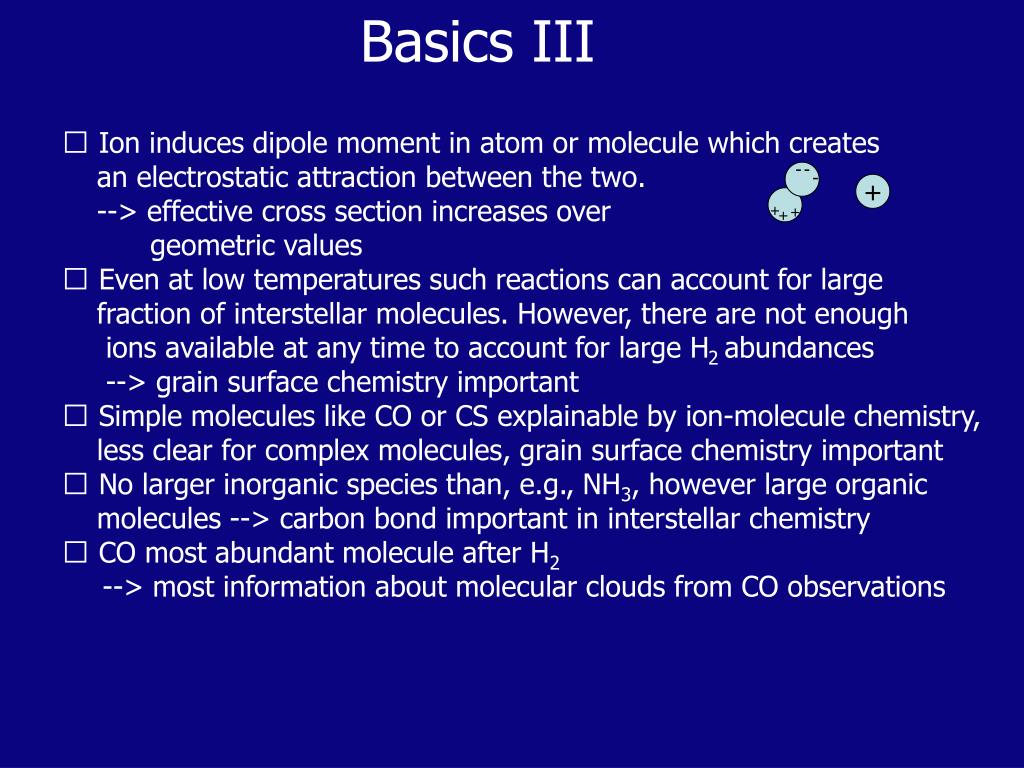 Basics III

☐ Ion induces dipole moment in atom or molecule which creates an electrostatic attraction between the two.
--> effective cross section increases over geometric values

- - -

+

+ + +

☐ Even at low temperatures such reactions can account for large fraction of interstellar molecules. However, there are not enough ions available at any time to account for large $H_2$ abundances
--> grain surface chemistry important
☐ Simple molecules like CO or CS explainable by ion-molecule chemistry, less clear for complex molecules, grain surface chemistry important
☐ No larger inorganic species than, e.g., $NH_3$, however large organic molecules --> carbon bond important in interstellar chemistry
☐ CO most abundant molecule after $H_2$
--> most information about molecular clouds from CO observations